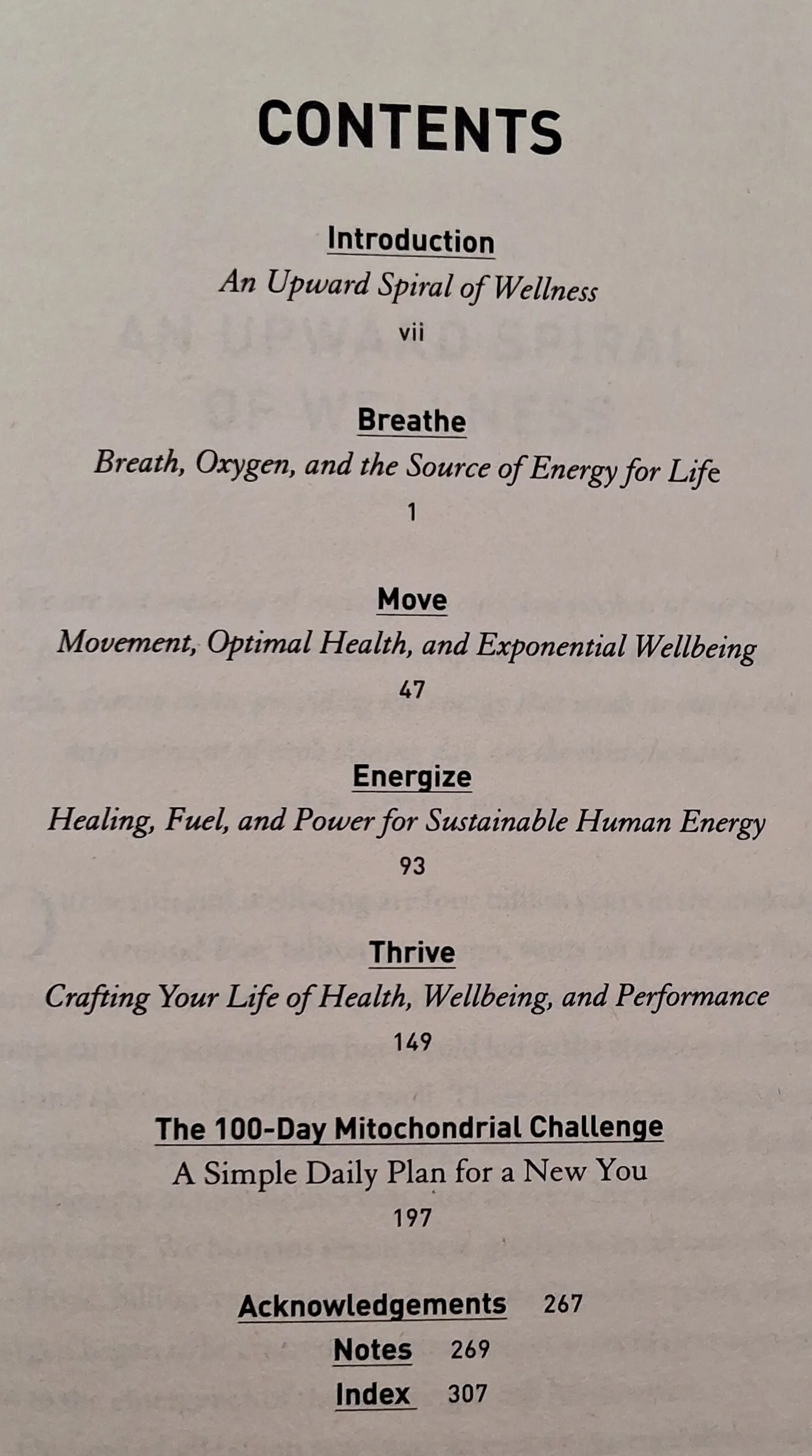 CONTENTS

Introduction
An Upward Spiral of Wellness
vii

Breathe
Breath, Oxygen, and the Source of Energy for Life
1

Move
Movement, Optimal Health, and Exponential Wellbeing
47

Energize
Healing, Fuel, and Power for Sustainable Human Energy
93

Thrive
Crafting Your Life of Health, Wellbeing, and Performance
149

The 100-Day Mitochondrial Challenge
A Simple Daily Plan for a New You
197

Acknowledgements 267
Notes 269
Index 307